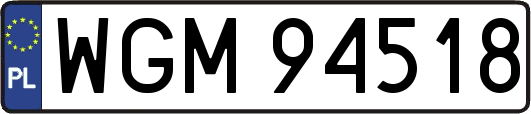 PL

WGM 94518